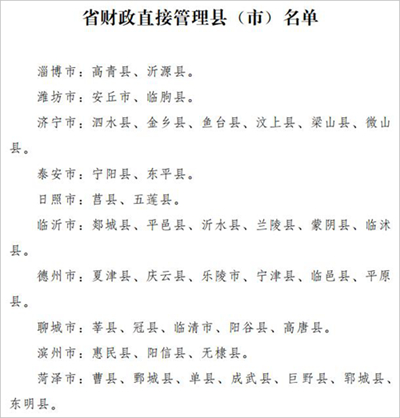 省财政直接管理县（市）名单

淄博市：高青县、沂源县。

潍坊市：安丘市、临朐县。

济宁市：泗水县、金乡县、鱼台县、汶上县、梁山县、微山县。

泰安市：宁阳县、东平县。

日照市：莒县、五莲县。

临沂市：郯城县、平邑县、沂水县、兰陵县、蒙阴县、临沭县。

德州市：夏津县、庆云县、乐陵市、宁津县、临邑县、平原县。

聊城市：莘县、冠县、临清市、阳谷县、高唐县。

滨州市：惠民县、阳信县、无棣县。

菏泽市：曹县、鄄城县、单县、成武县、巨野县、郓城县、东明县。